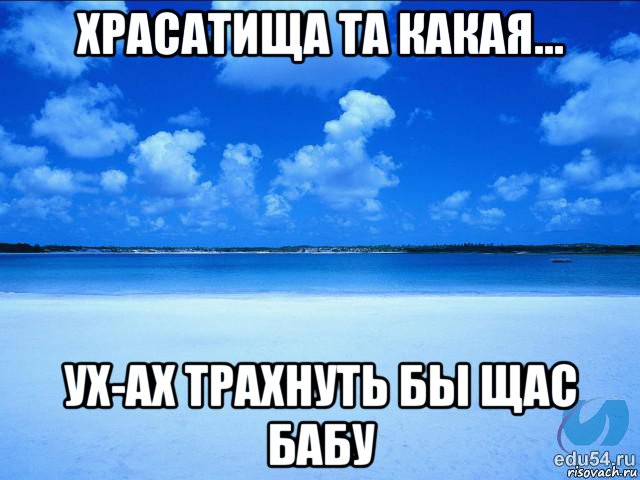 ХРАСАТИЩА ТА КАКАЯ...

УХ-АХ ТРАХНУТЬ БЫ ЩАС БАБУ

edu54.ru
risovach.ru